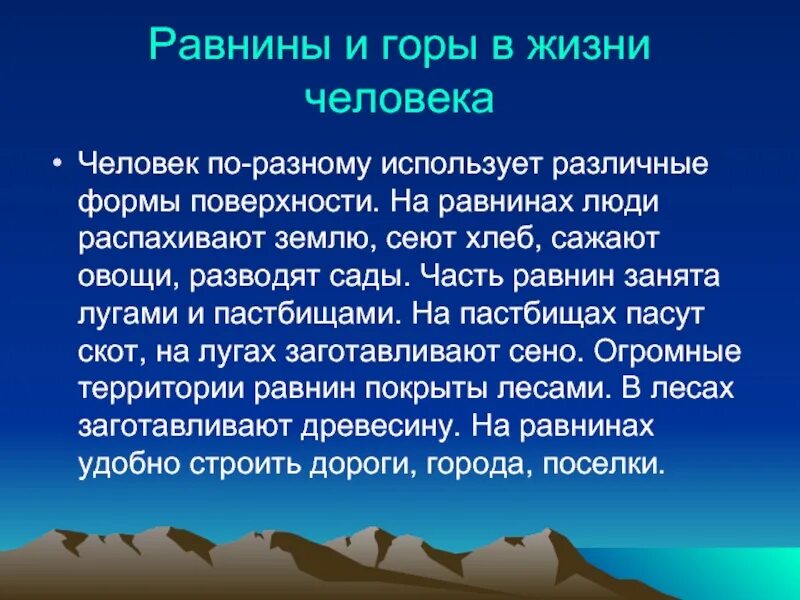 Равнины и горы в жизни человека

• Человек по-разному использует различные формы поверхности. На равнинах люди распахивают землю, сеют хлеб, сажают овощи, разводят сады. Часть равнин занята лугами и пастбищами. На пастбищах пасут скот, на лугах заготавливают сено. Огромные территории равнин покрыты лесами. В лесах заготавливают древесину. На равнинах удобно строить дороги, города, поселки.